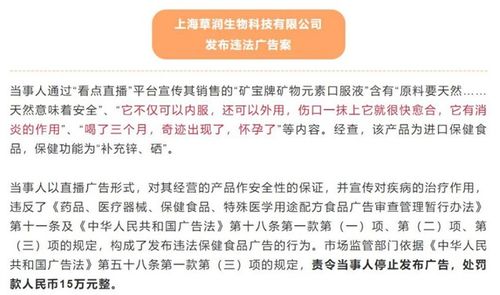 上海草润生物科技有限公司
发布违法广告案

当事人通过“看点直播”平台宣传其销售的“矿宝牌矿物元素口服液”含有“原料要天然……天然意味着安全”、“它不仅可以内服，还可以外用，伤口一抹上它就很快愈合，它有消炎的作用”、“喝了三个月，奇迹出现了，怀孕了”等内容。经查，该产品为进口保健食品，保健功能为“补充锌、硒”。

当事人以直播广告形式，对其经营的产品作安全性的保证，并宣传对疾病的治疗作用，违反了《药品、医疗器械、保健食品、特殊医学用途配方食品广告审查管理暂行办法》第十一条及《中华人民共和国广告法》第十八条第一款第（一）项、第（二）项、第（三）项的规定，构成了发布违法保健食品广告的行为。市场监管部门依据《中华人民共和国广告法》第五十八条第一款第（三）项的规定，责令当事人停止发布广告，处罚款人民币15万元整。